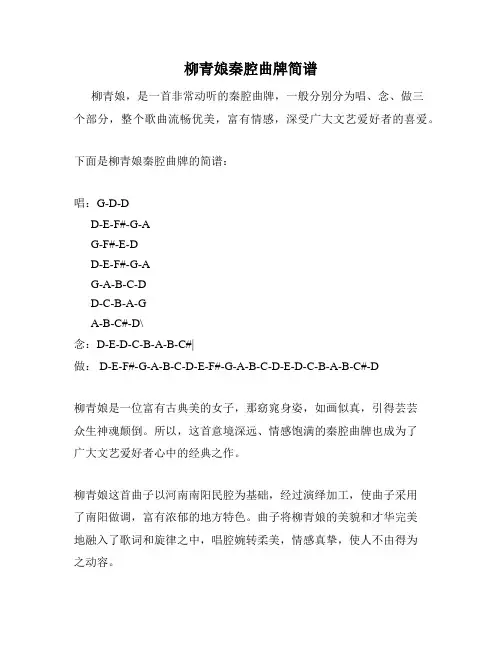 柳青娘秦腔曲牌简谱

柳青娘，是一首非常动听的秦腔曲牌，一般分别分为唱、念、做三个部分，整个歌曲流畅优美，富有情感，深受广大文艺爱好者的喜爱。

下面是柳青娘秦腔曲牌的简谱：

唱：G-D-D
D-E-F#-G-A
G-F#-E-D
D-E-F#-G-A
G-A-B-C-D
D-C-B-A-G
A-B-C#-D\
念：D-E-D-C-B-A-B-C#|
做：D-E-F#-G-A-B-C-D-E-F#-G-A-B-C-D-E-D-C-B-A-B-C#-D

柳青娘是一位富有古典美的女子，那窈窕身姿，如画似真，引得芸芸众生神魂颠倒。所以，这首意境深远、情感饱满的秦腔曲牌也成为了广大文艺爱好者心中的经典之作。

柳青娘这首曲子以河南南阳民腔为基础，经过演绎加工，使曲子采用了南阳做调，富有浓郁的地方特色。曲子将柳青娘的美貌和才华完美地融入了歌词和旋律之中，唱腔婉转柔美，情感真挚，使人不由得为之动容。